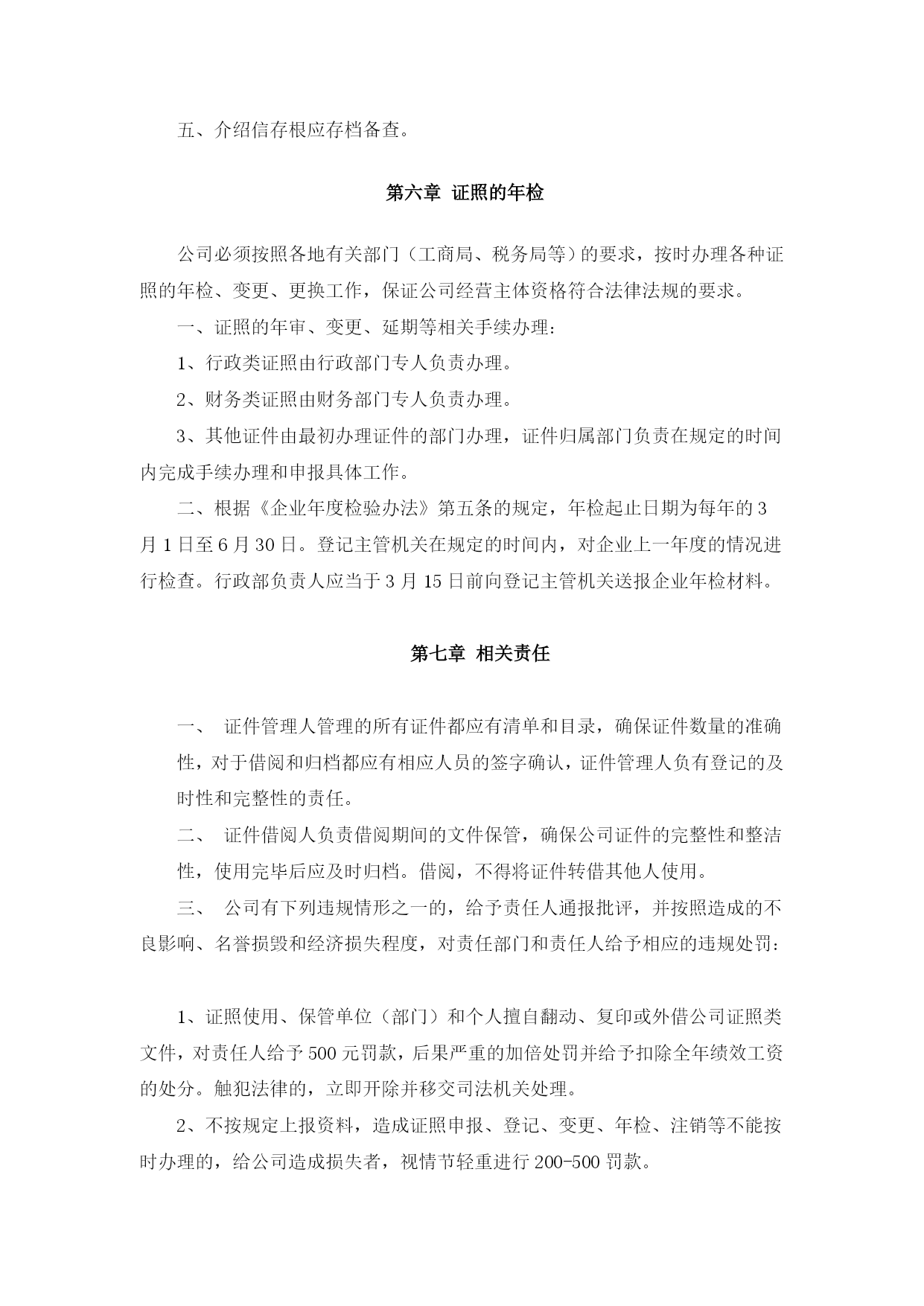 五、介绍信存根应存档备查。

第六章 证照的年检

公司必须按照各地有关部门（工商局、税务局等）的要求，按时办理各种证照的年检、变更、更换工作，保证公司经营主体资格符合法律法规的要求。

一、证照的年审、变更、延期等相关手续办理：

1、行政类证照由行政部门专人负责办理。

2、财务类证照由财务部门专人负责办理。

3、其他证件由最初办理证件的部门办理，证件归属部门负责在规定的时间内完成手续办理和申报具体工作。

二、根据《企业年度检验办法》第五条的规定，年检起止日期为每年的3月1日至6月30日。登记主管机关在规定的时间内，对企业上一年度的情况进行检查。行政部负责人应当于3月15日前向登记主管机关送报企业年检材料。

第七章 相关责任

一、 证件管理人管理的所有证件都应有清单和目录，确保证件数量的准确性，对于借阅和归档都应有相应人员的签字确认，证件管理人负有登记的及时性和完整性的责任。

二、 证件借阅人负责借阅期间的文件保管，确保公司证件的完整性和整洁性，使用完毕后应及时归档。借阅，不得将证件转借其他人使用。

三、 公司有下列违规情形之一的，给予责任人通报批评，并按照造成的不良影响、名誉损毁和经济损失程度，对责任部门和责任人给予相应的违规处罚：

1、证照使用、保管单位（部门）和个人擅自翻动、复印或外借公司证照类文件，对责任人给予500元罚款，后果严重的加倍处罚并给予扣除全年绩效工资的处分。触犯法律的，立即开除并移交司法机关处理。

2、不按规定上报资料，造成证照申报、登记、变更、年检、注销等不能按时办理的，给公司造成损失者，视情节轻重进行200-500罚款。